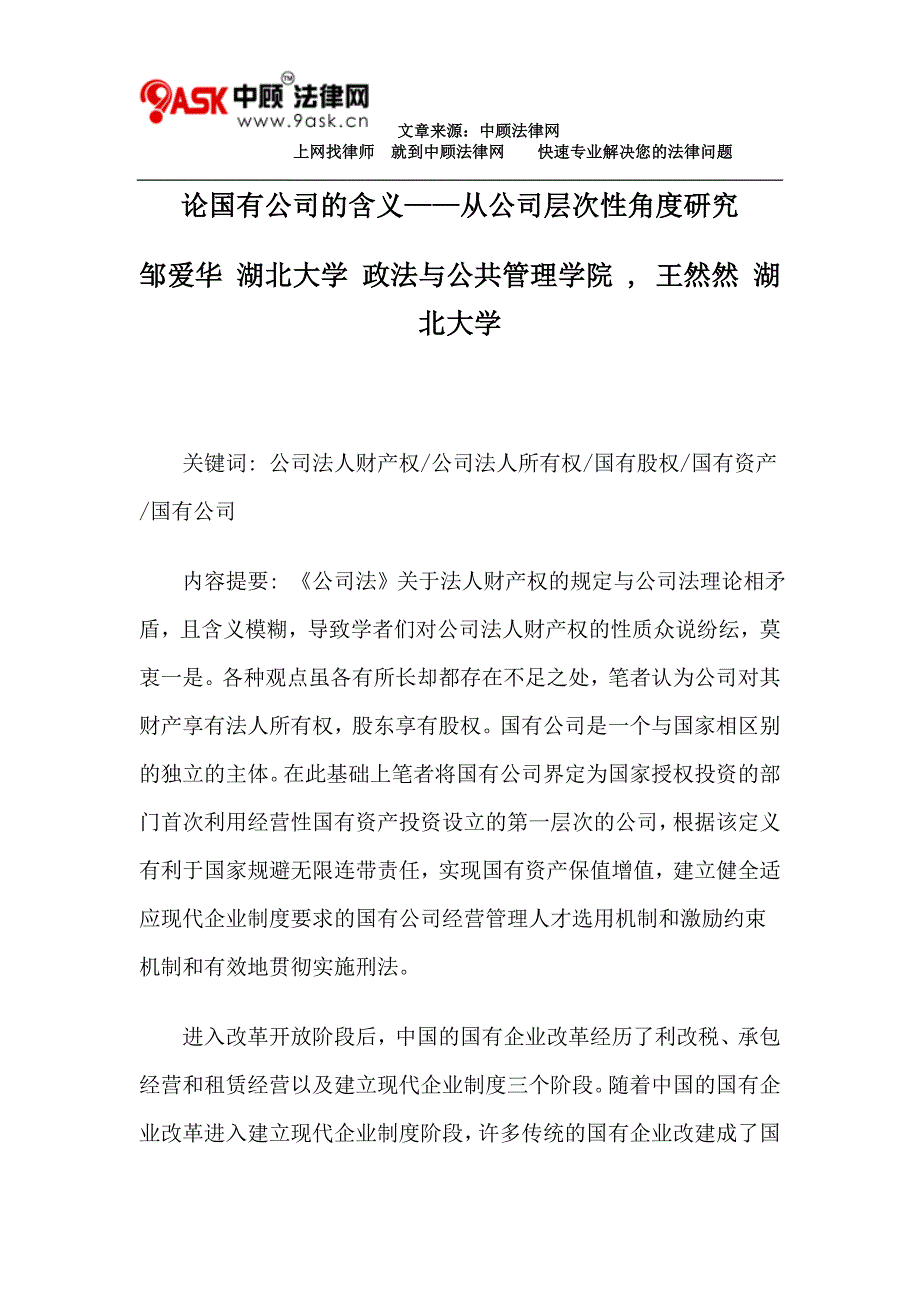 9ASK 中顾法律网 TM
www.9ask.cn

文章来源：中顾法律网
上网找律师 就到中顾法律网 快速专业解决您的法律问题

论国有公司的含义——从公司层次性角度研究

邹爱华 湖北大学 政法与公共管理学院 ， 王然然 湖北大学

关键词: 公司法人财产权/公司法人所有权/国有股权/国有资产/国有公司

内容提要: 《公司法》关于法人财产权的规定与公司法理论相矛盾，且含义模糊，导致学者们对公司法人财产权的性质众说纷纭，莫衷一是。各种观点虽各有所长却都存在不足之处，笔者认为公司对其财产享有法人所有权，股东享有股权。国有公司是一个与国家相区别的独立的主体。在此基础上笔者将国有公司界定为国家授权投资的部门首次利用经营性国有资产投资设立的第一层次的公司，根据该定义有利于国家规避无限连带责任，实现国有资产保值增值，建立健全适应现代企业制度要求的国有公司经营管理人才选用机制和激励约束机制和有效地贯彻实施刑法。

进入改革开放阶段后，中国的国有企业改革经历了利改税、承包经营和租赁经营以及建立现代企业制度三个阶段。随着中国的国有企业改革进入建立现代企业制度阶段，许多传统的国有企业改建成了国